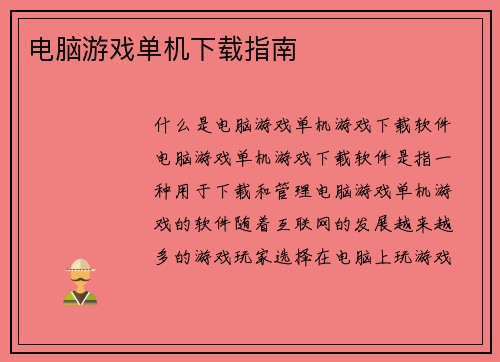 电脑游戏单机下载指南

什么是电脑游戏单机游戏下载软件电脑游戏单机游戏下载软件是指一种用于下载和管理电脑游戏单机游戏的软件随着互联网的发展越来越多的游戏玩家选择在电脑上玩游戏